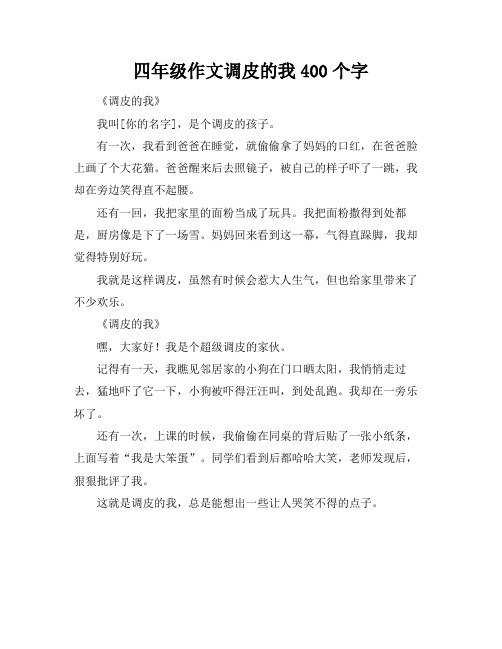 四年级作文调皮的我 400 个字

《调皮的我》

我叫[你的名字]，是个调皮的孩子。

有一次，我看到爸爸在睡觉，就偷偷拿了妈妈的口红，在爸爸脸上画了个大花猫。爸爸醒来后去照镜子，被自己的样子吓了一跳，我却在旁边笑得直不起腰。

还有一回，我把家里的面粉当成了玩具。我把面粉撒得到处都是，厨房像是下了一场雪。妈妈回来看到这一幕，气得直跺脚，我却觉得特别好玩。

我就是这样调皮，虽然有时候会惹大人生气，但也给家里带来了不少欢乐。

《调皮的我》

嘿，大家好！我是个超级调皮的家伙。

记得有一天，我瞧见邻居家的小狗在门口晒太阳，我悄悄走过去，猛地吓了它一下，小狗被吓得汪汪叫，到处乱跑。我却在一旁乐坏了。

还有一次，上课的时候，我偷偷在同桌的背后贴了一张小纸条，上面写着“我是大笨蛋”。同学们看到后都哈哈大笑，老师发现后，狠狠批评了我。

这就是调皮的我，总是能想出一些让人哭笑不得的点子。